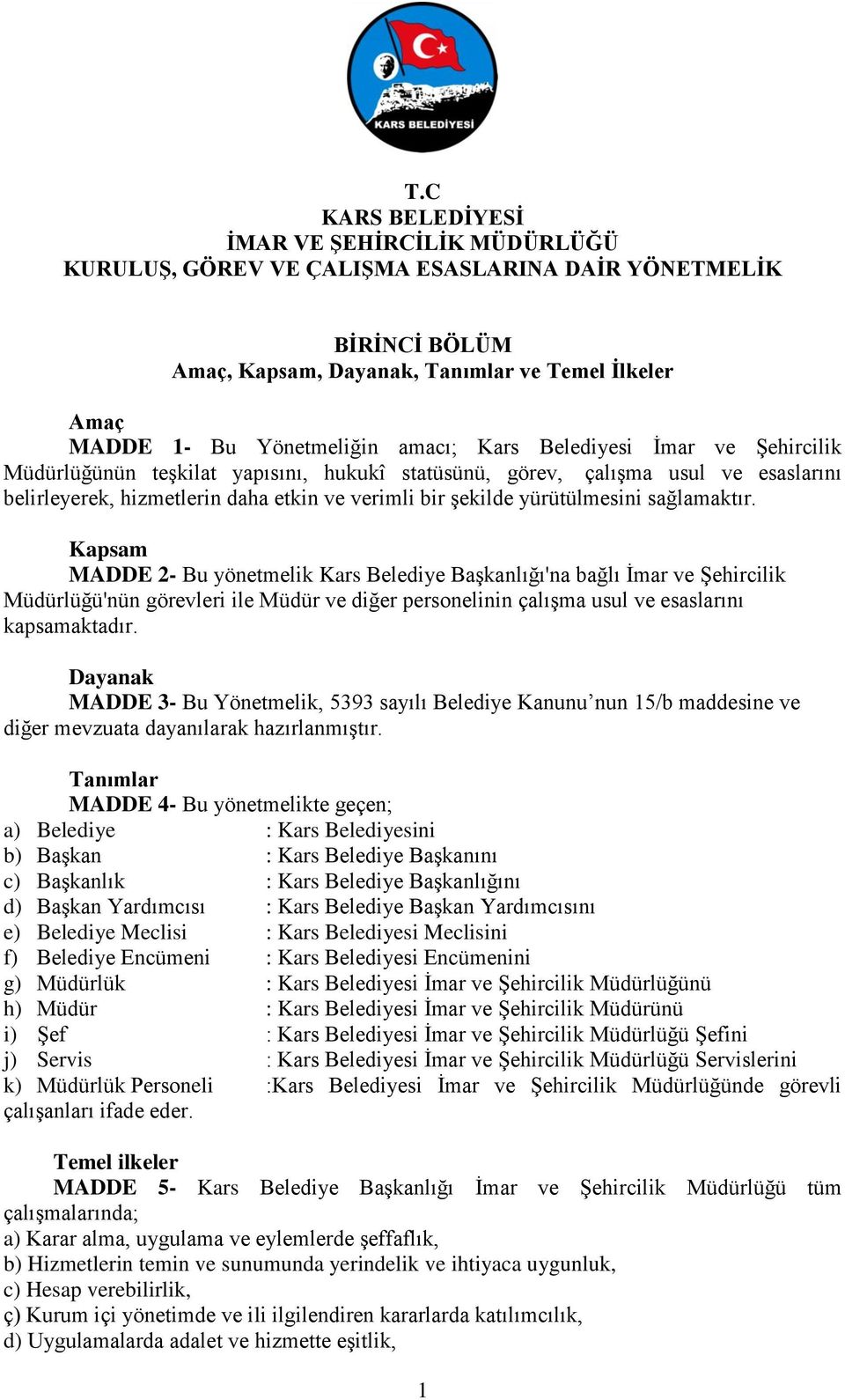 KARS BELEDİYESİ

T.C
KARS BELEDİYESİ
İMAR VE ŞEHİRCİLİK MÜDÜRLÜĞÜ
KURULUŞ, GÖREV VE ÇALIŞMA ESASLARINA DAİR YÖNETMELİK

BİRİNCİ BÖLÜM
Amaç, Kapsam, Dayanak, Tanımlar ve Temel İlkeler

Amaç
MADDE 1- Bu Yönetmeliğin amacı; Kars Belediyesi İmar ve Şehircilik Müdürlüğünün teşkilat yapısını, hukukî statüsünü, görev, çalışma usul ve esaslarını belirleyerek, hizmetlerin daha etkin ve verimli bir şekilde yürütülmesini sağlamaktır.

Kapsam
MADDE 2- Bu yönetmelik Kars Belediye Başkanlığı'na bağlı İmar ve Şehircilik Müdürlüğü'nün görevleri ile Müdür ve diğer personelinin çalışma usul ve esaslarını kapsamaktadır.

Dayanak
MADDE 3- Bu Yönetmelik, 5393 sayılı Belediye Kanunu’nun 15/b maddesine ve diğer mevzuata dayanılarak hazırlanmıştır.

Tanımlar
MADDE 4- Bu yönetmelikte geçen;
a) Belediye : Kars Belediyesini
b) Başkan : Kars Belediye Başkanını
c) Başkanlık : Kars Belediye Başkanlığını
d) Başkan Yardımcısı : Kars Belediye Başkan Yardımcısını
e) Belediye Meclisi : Kars Belediyesi Meclisini
f) Belediye Encümeni : Kars Belediyesi Encümenini
g) Müdürlük : Kars Belediyesi İmar ve Şehircilik Müdürlüğünü
h) Müdür : Kars Belediyesi İmar ve Şehircilik Müdürünü
i) Şef : Kars Belediyesi İmar ve Şehircilik Müdürlüğü Şefini
j) Servis : Kars Belediyesi İmar ve Şehircilik Müdürlüğü Servislerini
k) Müdürlük Personeli :Kars Belediyesi İmar ve Şehircilik Müdürlüğünde görevli çalışanları ifade eder.

Temel ilkeler
MADDE 5- Kars Belediye Başkanlığı İmar ve Şehircilik Müdürlüğü tüm çalışmalarında;
a) Karar alma, uygulama ve eylemlerde şeffaflık,
b) Hizmetlerin temin ve sunumunda yerindelik ve ihtiyaca uygunluk,
c) Hesap verebilirlik,
ç) Kurum içi yönetimde ve ili ilgilendiren kararlarda katılımcılık,
d) Uygulamalarda adalet ve hizmette eşitlik,

1